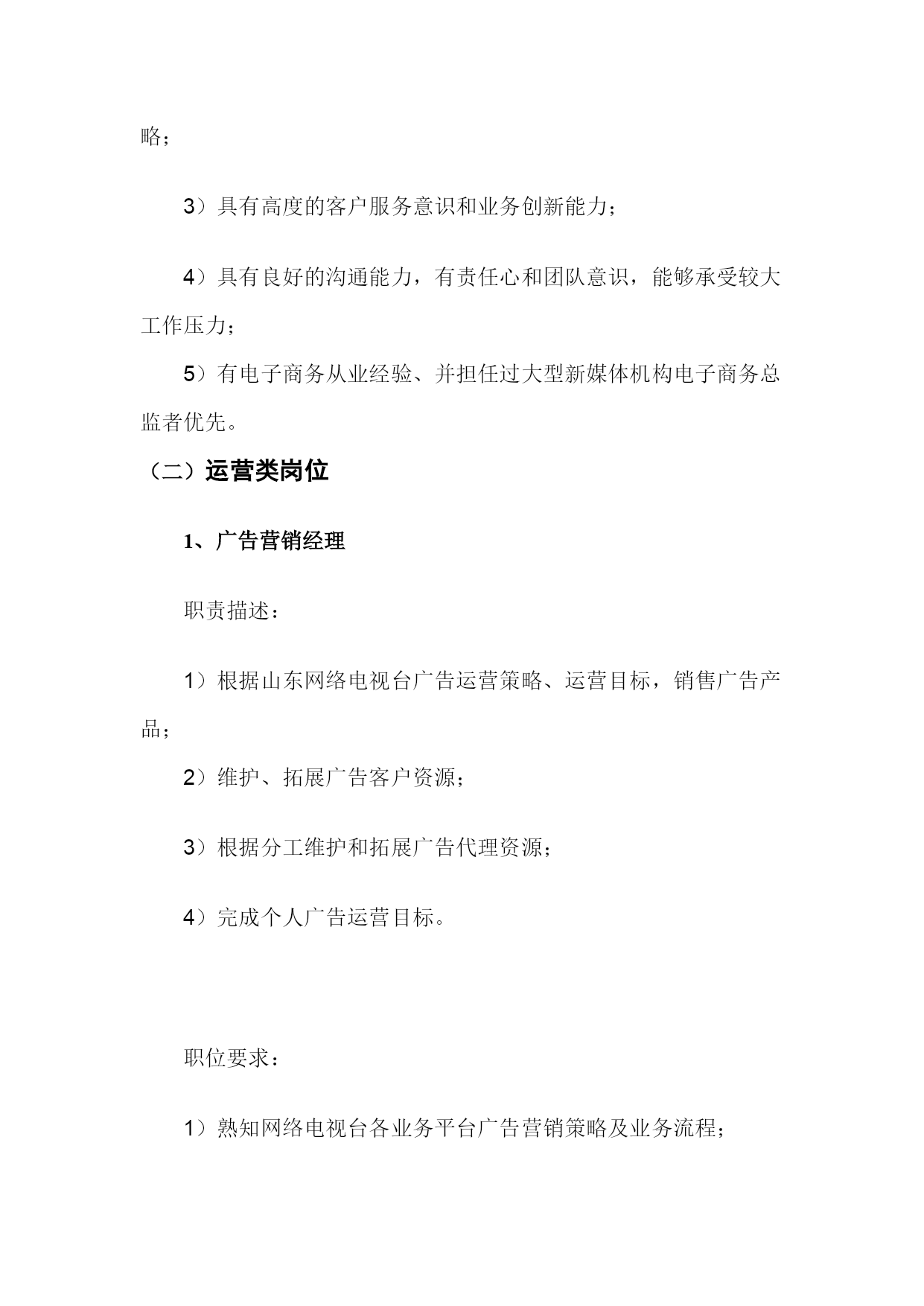 略；

3）具有高度的客户服务意识和业务创新能力；

4）具有良好的沟通能力，有责任心和团队意识，能够承受较大工作压力；

5）有电子商务从业经验、并担任过大型新媒体机构电子商务总监者优先。

（二）运营类岗位

1、广告营销经理

职责描述：

1）根据山东网络电视台广告运营策略、运营目标，销售广告产品；

2）维护、拓展广告客户资源；

3）根据分工维护和拓展广告代理资源；

4）完成个人广告运营目标。

职位要求：

1）熟知网络电视台各业务平台广告营销策略及业务流程；